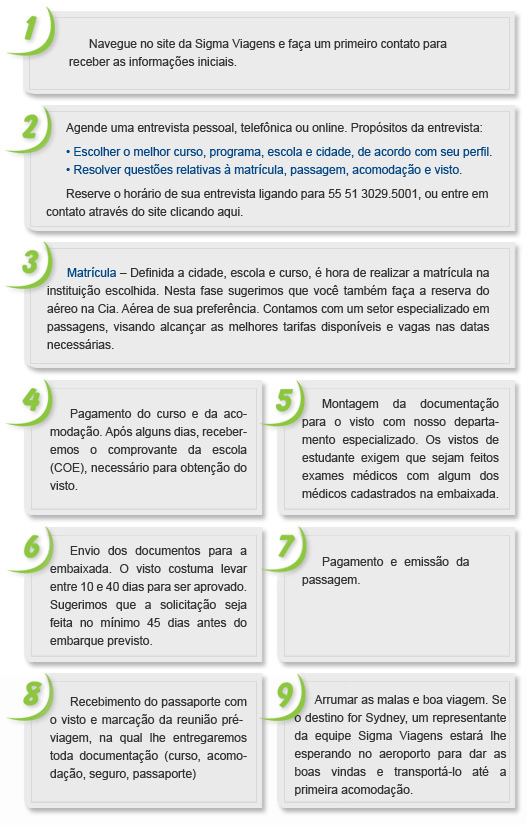 1

Navegue no site da Sigma Viagens e faça um primeiro contato para receber as informações iniciais.

2

Agende uma entrevista pessoal, telefônica ou online. Propósitos da entrevista:

• Escolher o melhor curso, programa, escola e cidade, de acordo com seu perfil.
• Resolver questões relativas à matrícula, passagem, acomodação e visto.

Reserve o horário de sua entrevista ligando para 55 51 3029.5001, ou entre em contato através do site clicando aqui.

3

Matrícula – Definida a cidade, escola e curso, é hora de realizar a matrícula na instituição escolhida. Nesta fase sugerimos que você também faça a reserva do aéreo na Cia. Aérea de sua preferência. Contamos com um setor especializado em passagens, visando alcançar as melhores tarifas disponíveis e vagas nas datas necessárias.

4

Pagamento do curso e da acomodação. Após alguns dias, receberemos o comprovante da escola (COE), necessário para obtenção do visto.

5

Montagem da documentação para o visto com nosso departamento especializado. Os vistos de estudante exigem que sejam feitos exames médicos com algum dos médicos cadastrados na embaixada.

6

Envio dos documentos para a embaixada. O visto costuma levar entre 10 e 40 dias para ser aprovado. Sugerimos que a solicitação seja feita no mínimo 45 dias antes do embarque previsto.

7

Pagamento e emissão da passagem.

8

Recebimento do passaporte com o visto e marcação da reunião pré-viagem, na qual lhe entregaremos toda documentação (curso, acomodação, seguro, passaporte)

9

Arrumar as malas e boa viagem. Se o destino for Sydney, um representante da equipe Sigma Viagens estará lhe esperando no aeroporto para dar as boas vindas e transportá-lo até a primeira acomodação.